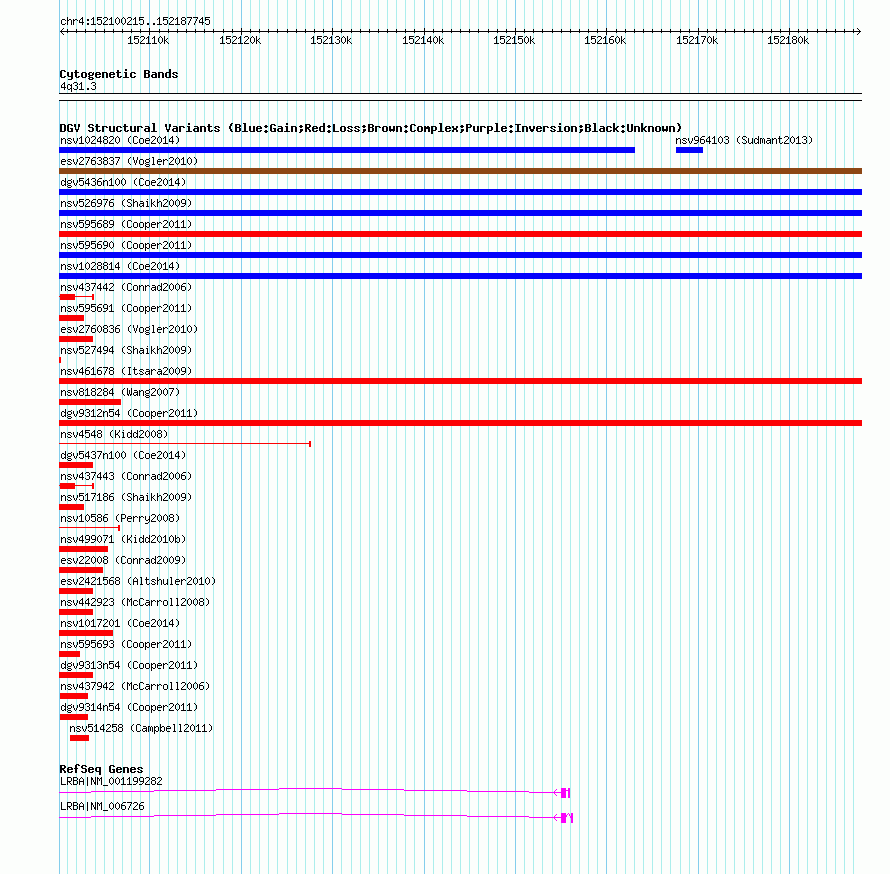 chr4:152100215..152187745

152110k 152120k 152130k 152140k 152150k 152160k 152170k 152180k

Cytogenetic Bands
4q31.3

DGV Structural Variants (Blue:Gain;Red:Loss;Brown:Complex;Purple:Inversion;Black:Unknown)
nsv1024820 (Coe2014)
nsv964103 (Sudmant2013)
esv2763837 (Vogler2010)
dgv5436n100 (Coe2014)
nsv526976 (Shaikh2009)
nsv595689 (Cooper2011)
nsv595690 (Cooper2011)
nsv1028814 (Coe2014)
nsv437442 (Conrad2006)
nsv595691 (Cooper2011)
esv2760836 (Vogler2010)
nsv527494 (Shaikh2009)
nsv461678 (Itsara2009)
nsv818284 (Wang2007)
dgv9312n54 (Cooper2011)
nsv4548 (Kidd2008)
dgv5437n100 (Coe2014)
nsv437443 (Conrad2006)
nsv517186 (Shaikh2009)
nsv10586 (Perry2008)
nsv499071 (Kidd2010b)
esv22008 (Conrad2009)
esv2421568 (Altshuler2010)
nsv442923 (McCarroll2008)
nsv1017201 (Coe2014)
nsv595693 (Cooper2011)
dgv9313n54 (Cooper2011)
nsv437942 (McCarroll2006)
dgv9314n54 (Cooper2011)
nsv514258 (Campbell2011)

RefSeq Genes
LRBA|NM_001199282
LRBA|NM_006726